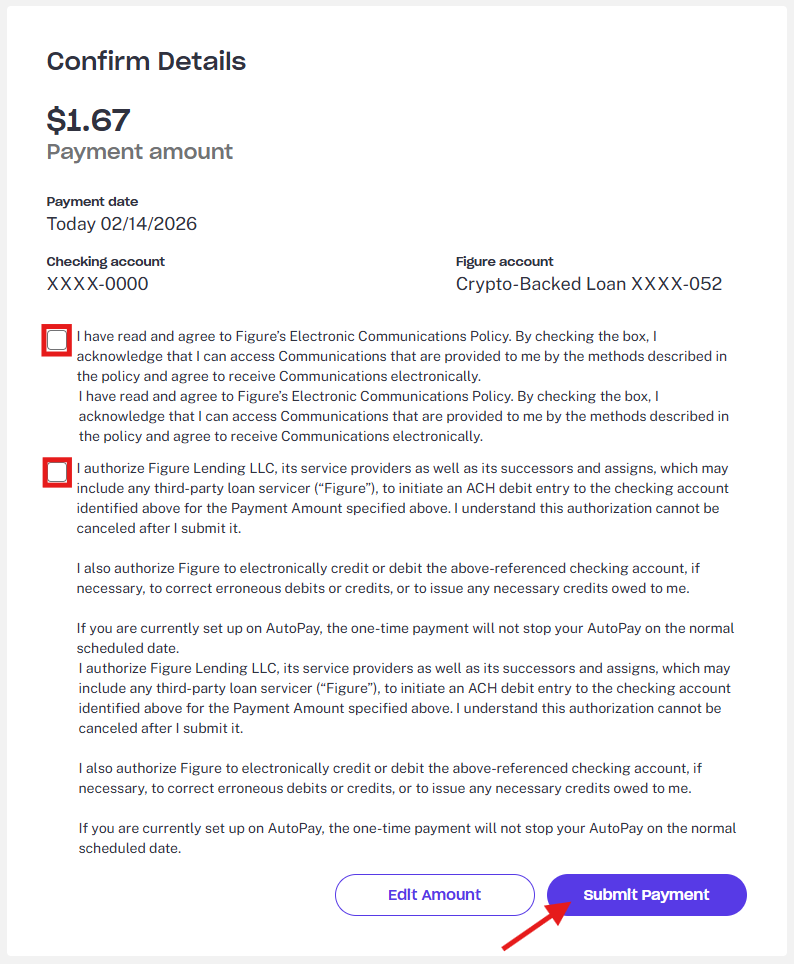 Confirm Details

$1.67
Payment amount

Payment date
Today 02/14/2026

Checking account
XXXX-0000

Figure account
Crypto-Backed Loan XXXX-052

I have read and agree to Figure's Electronic Communications Policy. By checking the box, I acknowledge that I can access Communications that are provided to me by the methods described in the policy and agree to receive Communications electronically.
I have read and agree to Figure's Electronic Communications Policy. By checking the box, I acknowledge that I can access Communications that are provided to me by the methods described in the policy and agree to receive Communications electronically.

I authorize Figure Lending LLC, its service providers as well as its successors and assigns, which may include any third-party loan servicer ("Figure"), to initiate an ACH debit entry to the checking account identified above for the Payment Amount specified above. I understand this authorization cannot be canceled after I submit it.

I also authorize Figure to electronically credit or debit the above-referenced checking account, if necessary, to correct erroneous debits or credits, or to issue any necessary credits owed to me.

If you are currently set up on AutoPay, the one-time payment will not stop your AutoPay on the normal scheduled date.
I authorize Figure Lending LLC, its service providers as well as its successors and assigns, which may include any third-party loan servicer ("Figure"), to initiate an ACH debit entry to the checking account identified above for the Payment Amount specified above. I understand this authorization cannot be canceled after I submit it.

I also authorize Figure to electronically credit or debit the above-referenced checking account, if necessary, to correct erroneous debits or credits, or to issue any necessary credits owed to me.

If you are currently set up on AutoPay, the one-time payment will not stop your AutoPay on the normal scheduled date.

Edit Amount
Submit Payment